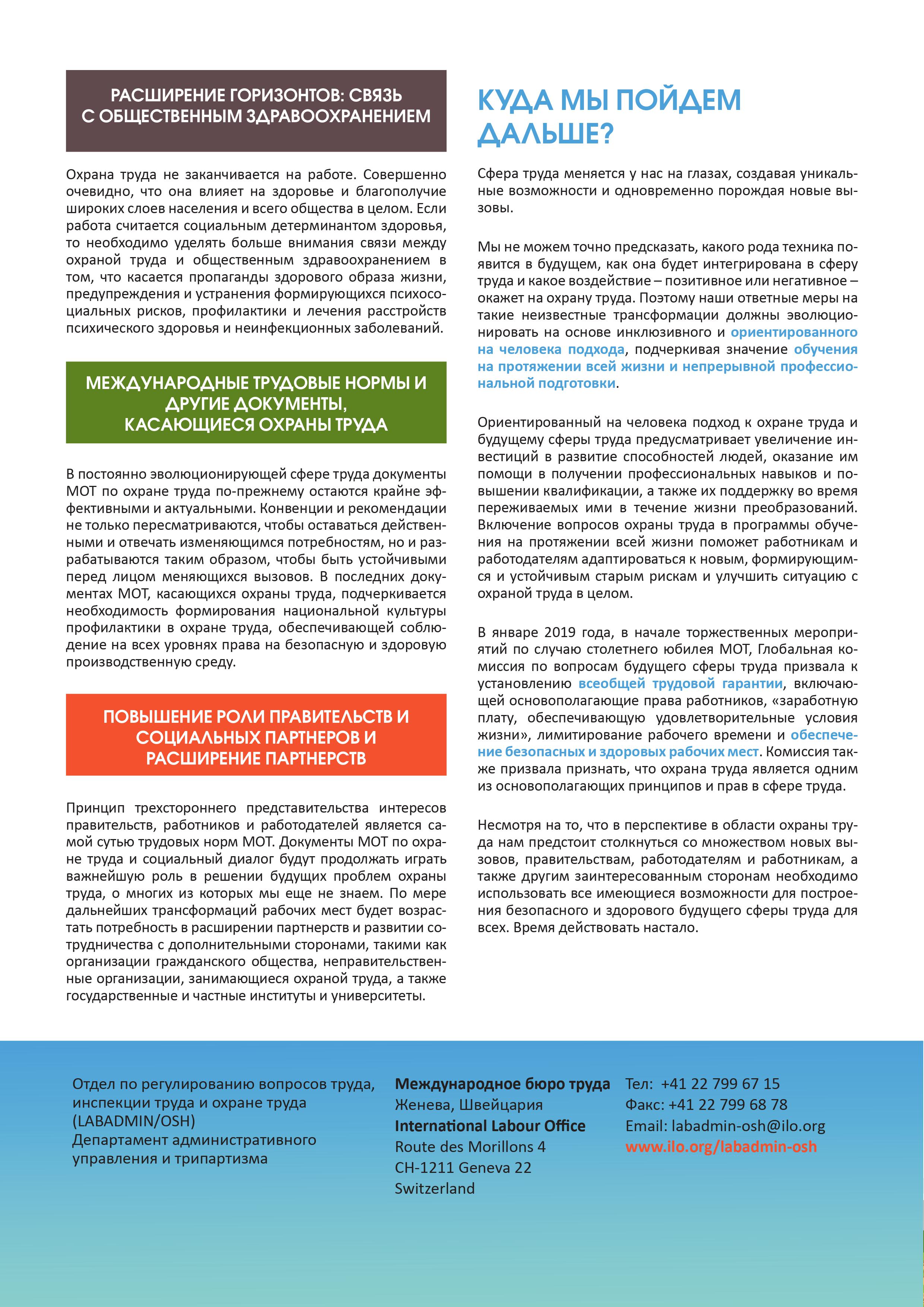 РАСШИРЕНИЕ ГОРИЗОНТОВ: СВЯЗЬ С ОБЩЕСТВЕННЫМ ЗДРАВООХРАНЕНИЕМ

Охрана труда не заканчивается на работе. Совершенно очевидно, что она влияет на здоровье и благополучие широких слоев населения и всего общества в целом. Если работа считается социальным детерминантом здоровья, то необходимо уделять больше внимания связи между охраной труда и общественным здравоохранением в том, что касается пропаганды здорового образа жизни, предупреждения и устранения формирующихся психосоциальных рисков, профилактики и лечения расстройств психического здоровья и неинфекционных заболеваний.

МЕЖДУНАРОДНЫЕ ТРУДОВЫЕ НОРМЫ И ДРУГИЕ ДОКУМЕНТЫ, КАСАЮЩИЕСЯ ОХРАНЫ ТРУДА

В постоянно эволюционирующей сфере труда документы МОТ по охране труда по-прежнему остаются крайне эффективными и актуальными. Конвенции и рекомендации не только пересматриваются, чтобы оставаться действенными и отвечать изменяющимся потребностям, но и разрабатываются таким образом, чтобы быть устойчивыми перед лицом меняющихся вызовов. В последних документах МОТ, касающихся охраны труда, подчеркивается необходимость формирования национальной культуры профилактики в охране труда, обеспечивающей соблюдение на всех уровнях права на безопасную и здоровую производственную среду.

ПОВЫШЕНИЕ РОЛИ ПРАВИТЕЛЬСТВ И СОЦИАЛЬНЫХ ПАРТНЕРОВ И РАСШИРЕНИЕ ПАРТНЕРСТВ

Принцип трехстороннего представительства интересов правительств, работников и работодателей является самой сутью трудовых норм МОТ. Документы МОТ по охране труда и социальный диалог будут продолжать играть важнейшую роль в решении будущих проблем охраны труда, о многих из которых мы еще не знаем. По мере дальнейших трансформаций рабочих мест будет возрастать потребность в расширении партнерств и развитии сотрудничества с дополнительными сторонами, такими как организации гражданского общества, неправительственные организации, занимающиеся охраной труда, а также государственные и частные институты и университеты.

КУДА МЫ ПОЙДЕМ ДАЛЬШЕ?

Сфера труда меняется у нас на глазах, создавая уникальные возможности и одновременно порождая новые вызовы.

Мы не можем точно предсказать, какого рода техника появится в будущем, как она будет интегрирована в сферу труда и какое воздействие – позитивное или негативное – окажет на охрану труда. Поэтому наши ответные меры на такие неизвестные трансформации должны эволюционировать на основе инклюзивного и ориентированного на человека подхода, подчеркивая значение обучения на протяжении всей жизни и непрерывной профессиональной подготовки.

Ориентированный на человека подход к охране труда и будущему сферы труда предусматривает увеличение инвестиций в развитие способностей людей, оказание им помощи в получении профессиональных навыков и повышении квалификации, а также их поддержку во время переживаемых ими в течение жизни преобразований. Включение вопросов охраны труда в программы обучения на протяжении всей жизни поможет работникам и работодателям адаптироваться к новым, формирующимся и устойчивым старым рискам и улучшить ситуацию с охраной труда в целом.

В январе 2019 года, в начале торжественных мероприятий по случаю столетнего юбилея МОТ, Глобальная комиссия по вопросам будущего сферы труда призвала к установлению всеобщей трудовой гарантии, включающей основополагающие права работников, «заработную плату, обеспечивающую удовлетворительные условия жизни», лимитирование рабочего времени и обеспечение безопасных и здоровых рабочих мест. Комиссия также призвала признать, что охрана труда является одним из основополагающих принципов и прав в сфере труда.

Несмотря на то, что в перспективе в области охраны труда нам предстоит столкнуться со множеством новых вызовов, правительствам, работодателям и работникам, а также другим заинтересованным сторонам необходимо использовать все имеющиеся возможности для построения безопасного и здорового будущего сферы труда для всех. Время действовать настало.

Отдел по регулированию вопросов труда, инспекции труда и охране труда (LABADMIN/OSH)
Департамент административного управления и трипартизма

Международное бюро труда
Женева, Швейцария
International Labour Office
Route des Morillons 4
CH-1211 Geneva 22
Switzerland

Тел: +41 22 799 67 15
Факс: +41 22 799 68 78
Email: labadmin-osh@ilo.org
www.ilo.org/labadmin-osh